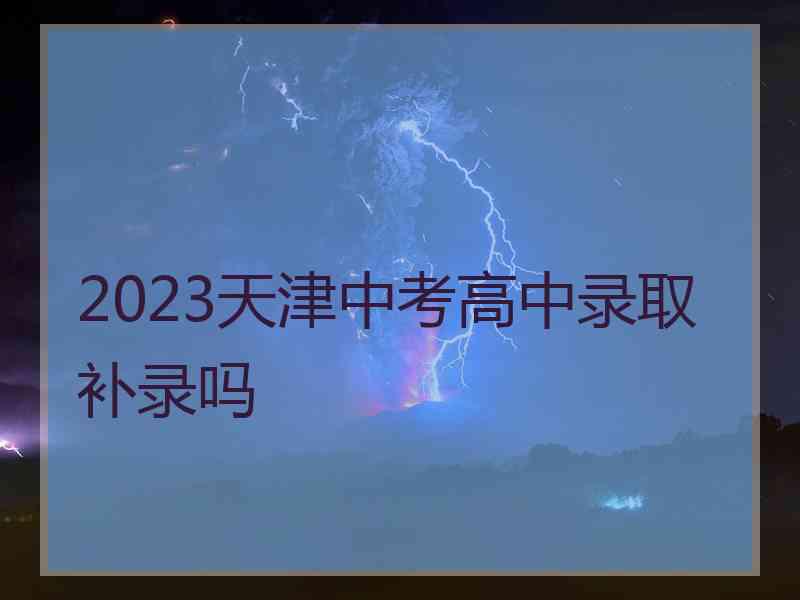 2023天津中考高中录取补录吗